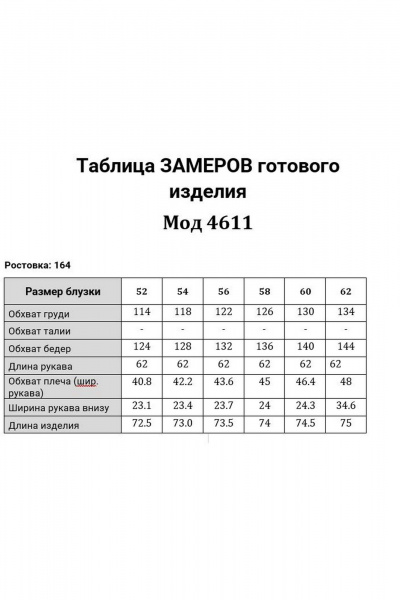 Таблица ЗАМЕРОВ готового изделия

Мод 4611

Ростовка: 164

| Размер блузки | 52 | 54 | 56 | 58 | 60 | 62 |
|---|---|---|---|---|---|---|
| Обхват груди | 114 | 118 | 122 | 126 | 130 | 134 |
| Обхват талии | - | - | - | - | - | - |
| Обхват бедер | 124 | 128 | 132 | 136 | 140 | 144 |
| Длина рукава | 62 | 62 | 62 | 62 | 62 | 62 |
| Обхват плеча (шир. рукава) | 40.8 | 42.2 | 43.6 | 45 | 46.4 | 48 |
| Ширина рукава внизу | 23.1 | 23.4 | 23.7 | 24 | 24.3 | 34.6 |
| Длина изделия | 72.5 | 73.0 | 73.5 | 74 | 74.5 | 75 |